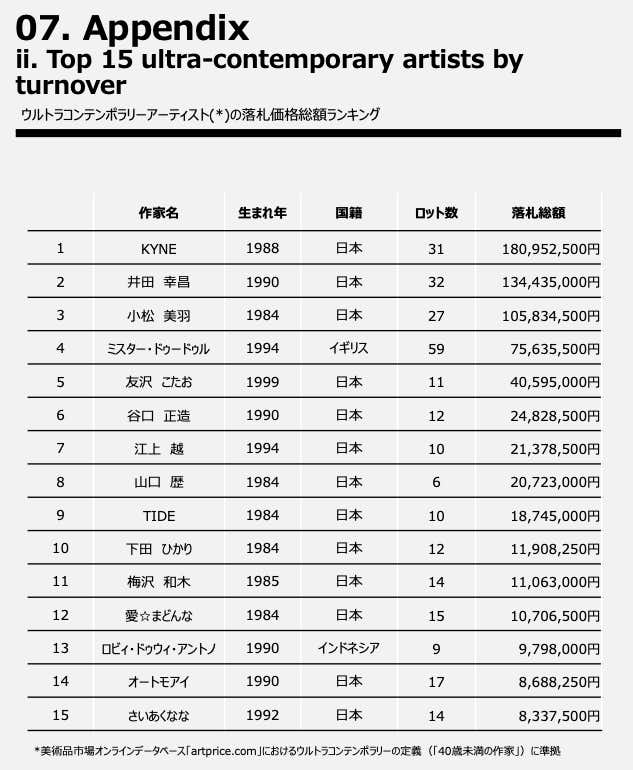 07. Appendix
ii. Top 15 ultra-contemporary artists by turnover

ウルトラコンテンポラリーアーティスト(*)の落札価格総額ランキング

| | 作家名 | 生まれ年 | 国籍 | ロット数 | 落札総額 |
|---|---|---|---|---|---|
| 1 | KYNE | 1988 | 日本 | 31 | 180,952,500円 |
| 2 | 井田　幸昌 | 1990 | 日本 | 32 | 134,435,000円 |
| 3 | 小松　美羽 | 1984 | 日本 | 27 | 105,834,500円 |
| 4 | ミスター・ドゥードゥル | 1994 | イギリス | 59 | 75,635,500円 |
| 5 | 友沢　こたお | 1999 | 日本 | 11 | 40,595,000円 |
| 6 | 谷口　正造 | 1990 | 日本 | 12 | 24,828,500円 |
| 7 | 江上　越 | 1994 | 日本 | 10 | 21,378,500円 |
| 8 | 山口　歴 | 1984 | 日本 | 6 | 20,723,000円 |
| 9 | TIDE | 1984 | 日本 | 10 | 18,745,000円 |
| 10 | 下田　ひかり | 1984 | 日本 | 12 | 11,908,250円 |
| 11 | 梅沢　和木 | 1985 | 日本 | 14 | 11,063,000円 |
| 12 | 愛☆まどんな | 1984 | 日本 | 15 | 10,706,500円 |
| 13 | ロビィ・ドゥウィ・アントノ | 1990 | インドネシア | 9 | 9,798,000円 |
| 14 | オートモアイ | 1990 | 日本 | 17 | 8,688,250円 |
| 15 | さいあくなな | 1992 | 日本 | 14 | 8,337,500円 |

*美術品市場オンラインデータベース「artprice.com」におけるウルトラコンテンポラリーの定義（「40歳未満の作家」）に準拠